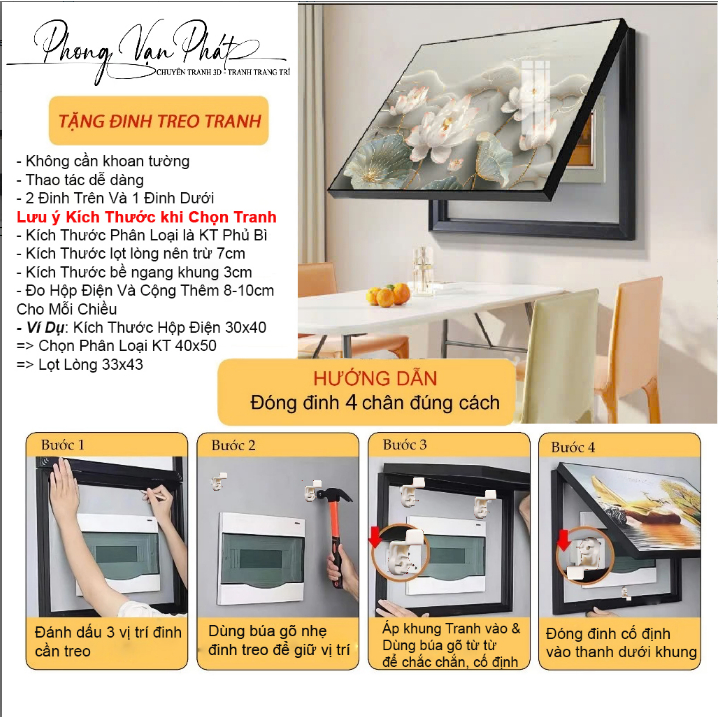 Phong Vạn Phát
CHUYÊN TRANH 3D - TRANH TRANG TRÍ

TẶNG ĐINH TREO TRANH

- Không cần khoan tường
- Thao tác dễ dàng
- 2 Đinh Trên Và 1 Đinh Dưới
Lưu ý Kích Thước khi Chọn Tranh
- Kích Thước Phân Loại là KT Phủ Bì
- Kích Thước lọt lòng nên trừ 7cm
- Kích Thước bề ngang khung 3cm
- Đo Hộp Điện Và Cộng Thêm 8-10cm Cho Mỗi Chiều
- Ví Dụ: Kích Thước Hộp Điện 30x40
=> Chọn Phân Loại KT 40x50
=> Lọt Lòng 33x43

HƯỚNG DẪN
Đóng đinh 4 chân đúng cách

Bước 1
Đánh dấu 3 vị trí đinh cần treo

Bước 2
Dùng búa gõ nhẹ đinh treo để giữ vị trí

Bước 3
Áp khung Tranh vào & Dùng búa gõ từ từ để chắc chắn, cố định

Bước 4
Đóng đinh cố định vào thanh dưới khung